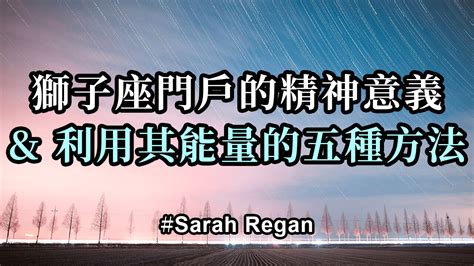 獅子座門戶的精神意義
& 利用其能量的五種方法

#Sarah Regan